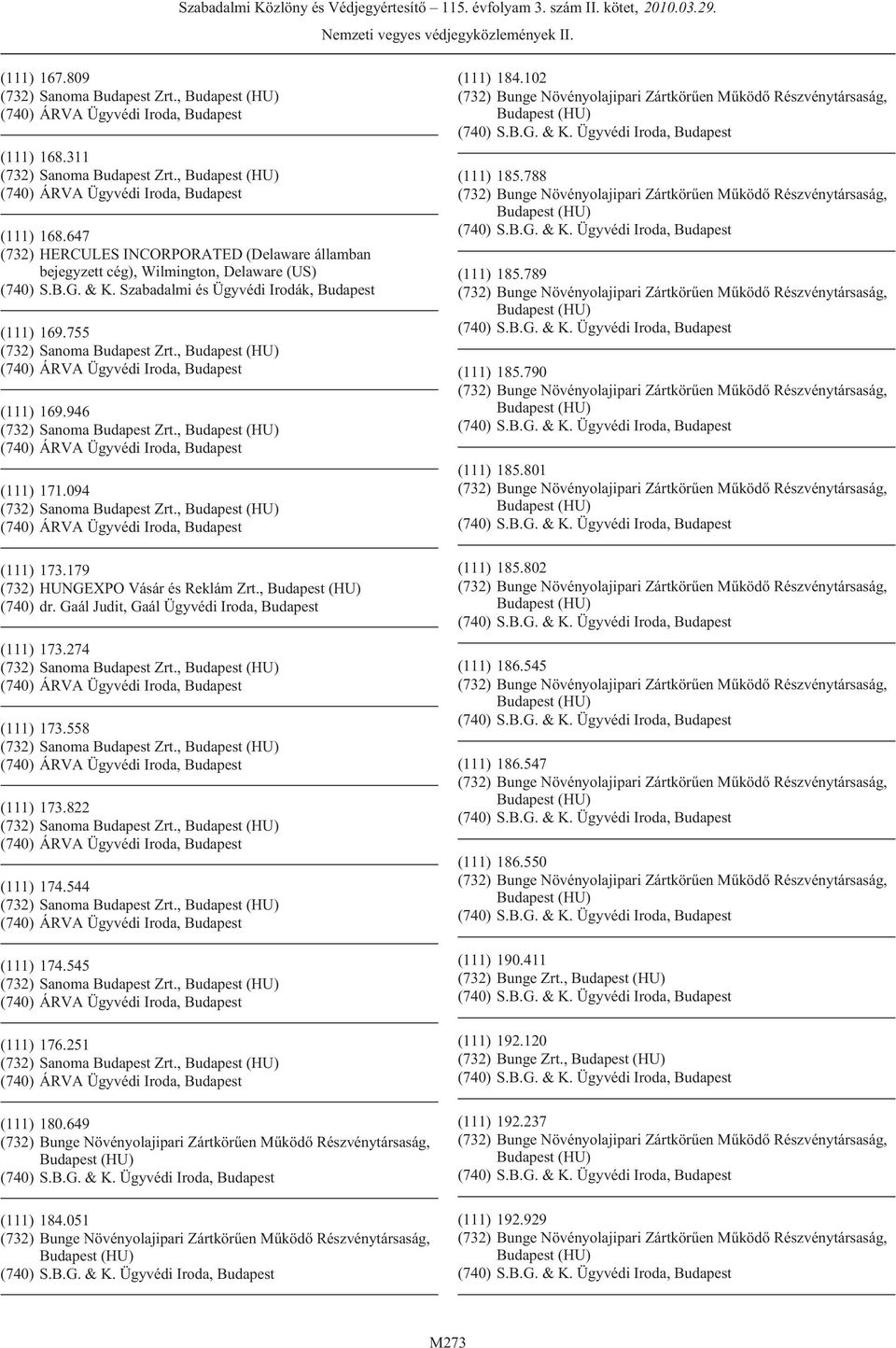 Szabadalmi Közlöny és Védjegyértesítő – 115. évfolyam 3. szám II. kötet, 2010.03.29.

Nemzeti vegyes védjegyközlemények II.

(111) 167.809
(732) Sanoma Budapest Zrt., Budapest (HU)
(740) ÁRVA Ügyvédi Iroda, Budapest

(111) 168.311
(732) Sanoma Budapest Zrt., Budapest (HU)
(740) ÁRVA Ügyvédi Iroda, Budapest

(111) 168.647
(732) HERCULES INCORPORATED (Delaware államban bejegyzett cég), Wilmington, Delaware (US)
(740) S.B.G. & K. Szabadalmi és Ügyvédi Irodák, Budapest

(111) 169.755
(732) Sanoma Budapest Zrt., Budapest (HU)
(740) ÁRVA Ügyvédi Iroda, Budapest

(111) 169.946
(732) Sanoma Budapest Zrt., Budapest (HU)
(740) ÁRVA Ügyvédi Iroda, Budapest

(111) 171.094
(732) Sanoma Budapest Zrt., Budapest (HU)
(740) ÁRVA Ügyvédi Iroda, Budapest

(111) 173.179
(732) HUNGEXPO Vásár és Reklám Zrt., Budapest (HU)
(740) dr. Gaál Judit, Gaál Ügyvédi Iroda, Budapest

(111) 173.274
(732) Sanoma Budapest Zrt., Budapest (HU)
(740) ÁRVA Ügyvédi Iroda, Budapest

(111) 173.558
(732) Sanoma Budapest Zrt., Budapest (HU)
(740) ÁRVA Ügyvédi Iroda, Budapest

(111) 173.822
(732) Sanoma Budapest Zrt., Budapest (HU)
(740) ÁRVA Ügyvédi Iroda, Budapest

(111) 174.544
(732) Sanoma Budapest Zrt., Budapest (HU)
(740) ÁRVA Ügyvédi Iroda, Budapest

(111) 174.545
(732) Sanoma Budapest Zrt., Budapest (HU)
(740) ÁRVA Ügyvédi Iroda, Budapest

(111) 176.251
(732) Sanoma Budapest Zrt., Budapest (HU)
(740) ÁRVA Ügyvédi Iroda, Budapest

(111) 180.649
(732) Bunge Növényolajipari Zártkörűen Működő Részvénytársaság, Budapest (HU)
(740) S.B.G. & K. Ügyvédi Iroda, Budapest

(111) 184.051
(732) Bunge Növényolajipari Zártkörűen Működő Részvénytársaság, Budapest (HU)
(740) S.B.G. & K. Ügyvédi Iroda, Budapest

(111) 184.102
(732) Bunge Növényolajipari Zártkörűen Működő Részvénytársaság, Budapest (HU)
(740) S.B.G. & K. Ügyvédi Iroda, Budapest

(111) 185.788
(732) Bunge Növényolajipari Zártkörűen Működő Részvénytársaság, Budapest (HU)
(740) S.B.G. & K. Ügyvédi Iroda, Budapest

(111) 185.789
(732) Bunge Növényolajipari Zártkörűen Működő Részvénytársaság, Budapest (HU)
(740) S.B.G. & K. Ügyvédi Iroda, Budapest

(111) 185.790
(732) Bunge Növényolajipari Zártkörűen Működő Részvénytársaság, Budapest (HU)
(740) S.B.G. & K. Ügyvédi Iroda, Budapest

(111) 185.801
(732) Bunge Növényolajipari Zártkörűen Működő Részvénytársaság, Budapest (HU)
(740) S.B.G. & K. Ügyvédi Iroda, Budapest

(111) 185.802
(732) Bunge Növényolajipari Zártkörűen Működő Részvénytársaság, Budapest (HU)
(740) S.B.G. & K. Ügyvédi Iroda, Budapest

(111) 186.545
(732) Bunge Növényolajipari Zártkörűen Működő Részvénytársaság, Budapest (HU)
(740) S.B.G. & K. Ügyvédi Iroda, Budapest

(111) 186.547
(732) Bunge Növényolajipari Zártkörűen Működő Részvénytársaság, Budapest (HU)
(740) S.B.G. & K. Ügyvédi Iroda, Budapest

(111) 186.550
(732) Bunge Növényolajipari Zártkörűen Működő Részvénytársaság, Budapest (HU)
(740) S.B.G. & K. Ügyvédi Iroda, Budapest

(111) 190.411
(732) Bunge Zrt., Budapest (HU)
(740) S.B.G. & K. Ügyvédi Iroda, Budapest

(111) 192.120
(732) Bunge Zrt., Budapest (HU)
(740) S.B.G. & K. Ügyvédi Iroda, Budapest

(111) 192.237
(732) Bunge Növényolajipari Zártkörűen Működő Részvénytársaság, Budapest (HU)
(740) S.B.G. & K. Ügyvédi Iroda, Budapest

(111) 192.929
(732) Bunge Növényolajipari Zártkörűen Működő Részvénytársaság, Budapest (HU)
(740) S.B.G. & K. Ügyvédi Iroda, Budapest

M273